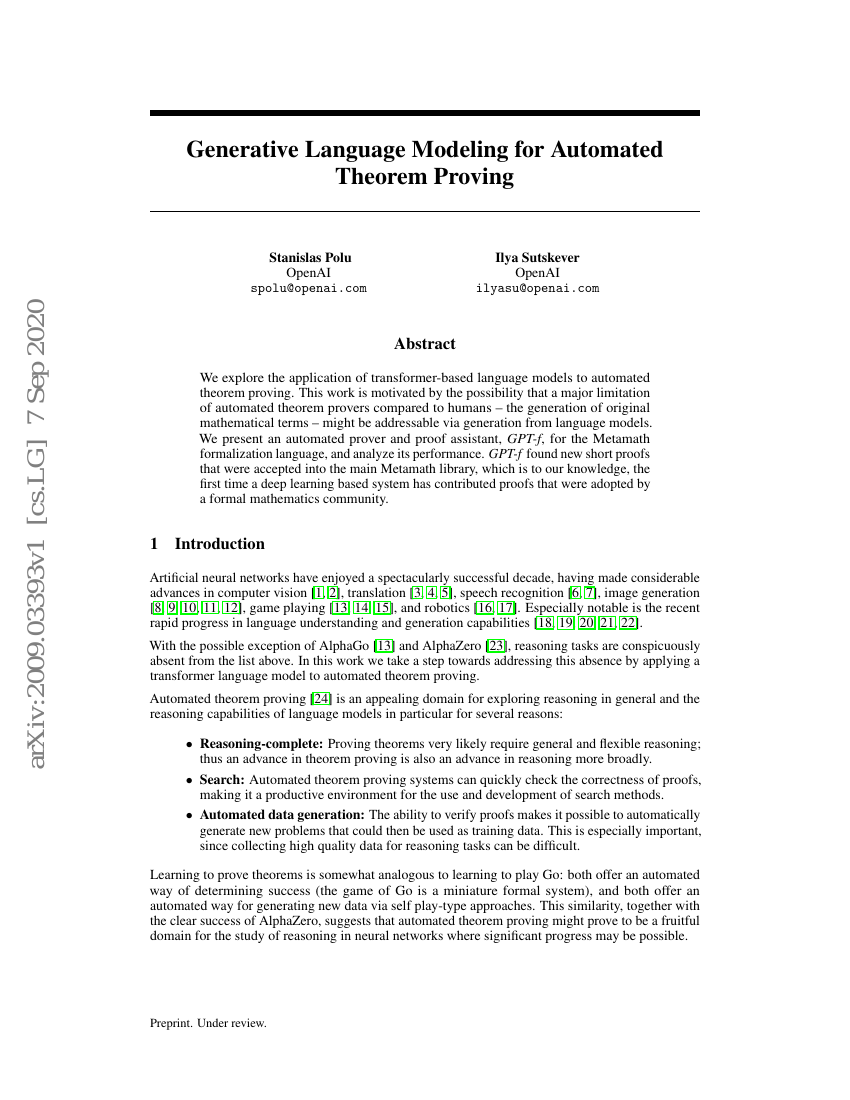 arXiv:2009.03393v1 [cs.LG] 7 Sep 2020

Generative Language Modeling for Automated Theorem Proving

Stanislas Polu
OpenAI
spolu@openai.com

Ilya Sutskever
OpenAI
ilyasu@openai.com

Abstract

We explore the application of transformer-based language models to automated theorem proving. This work is motivated by the possibility that a major limitation of automated theorem provers compared to humans – the generation of original mathematical terms – might be addressable via generation from language models. We present an automated prover and proof assistant, GPT-f, for the Metamath formalization language, and analyze its performance. GPT-f found new short proofs that were accepted into the main Metamath library, which is to our knowledge, the first time a deep learning based system has contributed proofs that were adopted by a formal mathematics community.

1 Introduction

Artificial neural networks have enjoyed a spectacularly successful decade, having made considerable advances in computer vision [1, 2], translation [3, 4, 5], speech recognition [6, 7], image generation [8, 9, 10, 11, 12], game playing [13, 14, 15], and robotics [16, 17]. Especially notable is the recent rapid progress in language understanding and generation capabilities [18, 19, 20, 21, 22].

With the possible exception of AlphaGo [13] and AlphaZero [23], reasoning tasks are conspicuously absent from the list above. In this work we take a step towards addressing this absence by applying a transformer language model to automated theorem proving.

Automated theorem proving [24] is an appealing domain for exploring reasoning in general and the reasoning capabilities of language models in particular for several reasons:

• Reasoning-complete: Proving theorems very likely require general and flexible reasoning; thus an advance in theorem proving is also an advance in reasoning more broadly.
• Search: Automated theorem proving systems can quickly check the correctness of proofs, making it a productive environment for the use and development of search methods.
• Automated data generation: The ability to verify proofs makes it possible to automatically generate new problems that could then be used as training data. This is especially important, since collecting high quality data for reasoning tasks can be difficult.

Learning to prove theorems is somewhat analogous to learning to play Go: both offer an automated way of determining success (the game of Go is a miniature formal system), and both offer an automated way for generating new data via self play-type approaches. This similarity, together with the clear success of AlphaZero, suggests that automated theorem proving might prove to be a fruitful domain for the study of reasoning in neural networks where significant progress may be possible.

Preprint. Under review.